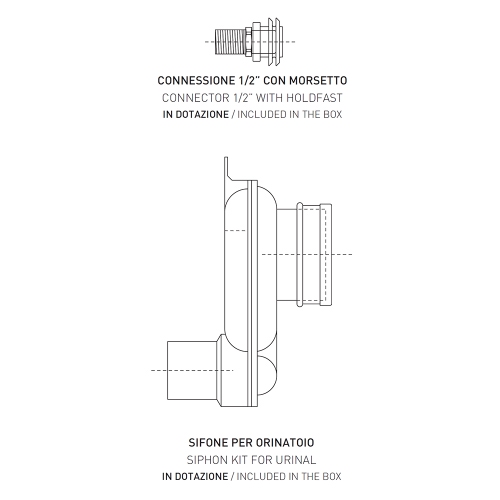 CONNESSIONE 1/2" CON MORSETTO
CONNECTOR 1/2" WITH HOLDFAST
IN DOTAZIONE / INCLUDED IN THE BOX

SIFONE PER ORINATOIO
SIPHON KIT FOR URINAL
IN DOTAZIONE / INCLUDED IN THE BOX